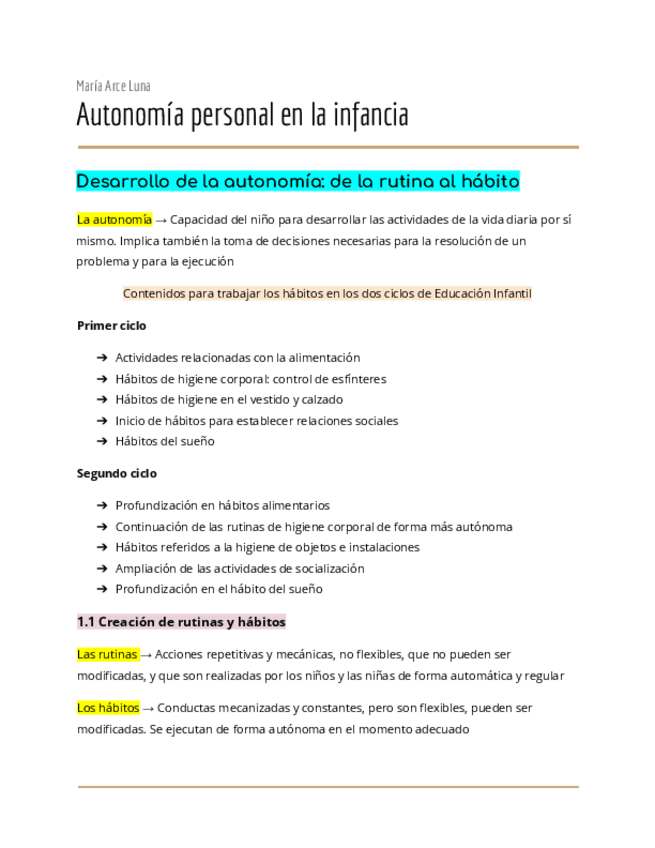 María Arce Luna

Autonomía personal en la infancia

Desarrollo de la autonomía: de la rutina al hábito

La autonomía → Capacidad del niño para desarrollar las actividades de la vida diaria por sí mismo. Implica también la toma de decisiones necesarias para la resolución de un problema y para la ejecución

Contenidos para trabajar los hábitos en los dos ciclos de Educación Infantil

Primer ciclo

➔ Actividades relacionadas con la alimentación
➔ Hábitos de higiene corporal: control de esfínteres
➔ Hábitos de higiene en el vestido y calzado
➔ Inicio de hábitos para establecer relaciones sociales
➔ Hábitos del sueño

Segundo ciclo

➔ Profundización en hábitos alimentarios
➔ Continuación de las rutinas de higiene corporal de forma más autónoma
➔ Hábitos referidos a la higiene de objetos e instalaciones
➔ Ampliación de las actividades de socialización
➔ Profundización en el hábito del sueño

1.1 Creación de rutinas y hábitos

Las rutinas → Acciones repetitivas y mecánicas, no flexibles, que no pueden ser modificadas, y que son realizadas por los niños y las niñas de forma automática y regular

Los hábitos → Conductas mecanizadas y constantes, pero son flexibles, pueden ser modificadas. Se ejecutan de forma autónoma en el momento adecuado